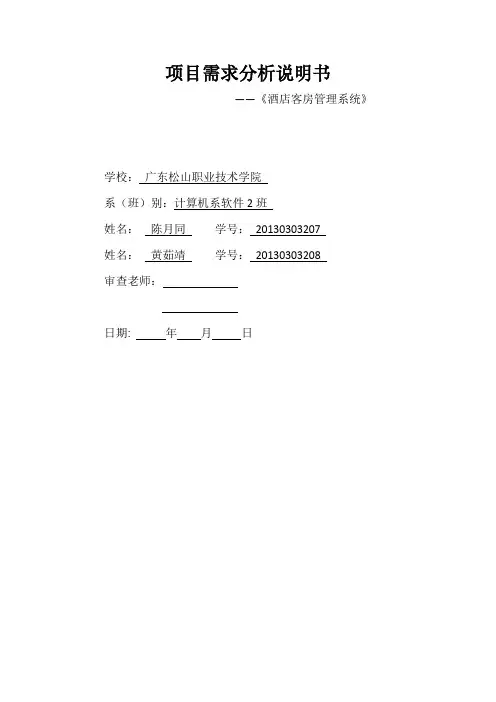 项目需求分析说明书

——《酒店客房管理系统》

学校：广东松山职业技术学院

系（班）别：计算机系软件2班

姓名：陈月同 学号：20130303207

姓名：黄茹靖 学号：20130303208

审查老师：____

____

日期：____年____月____日